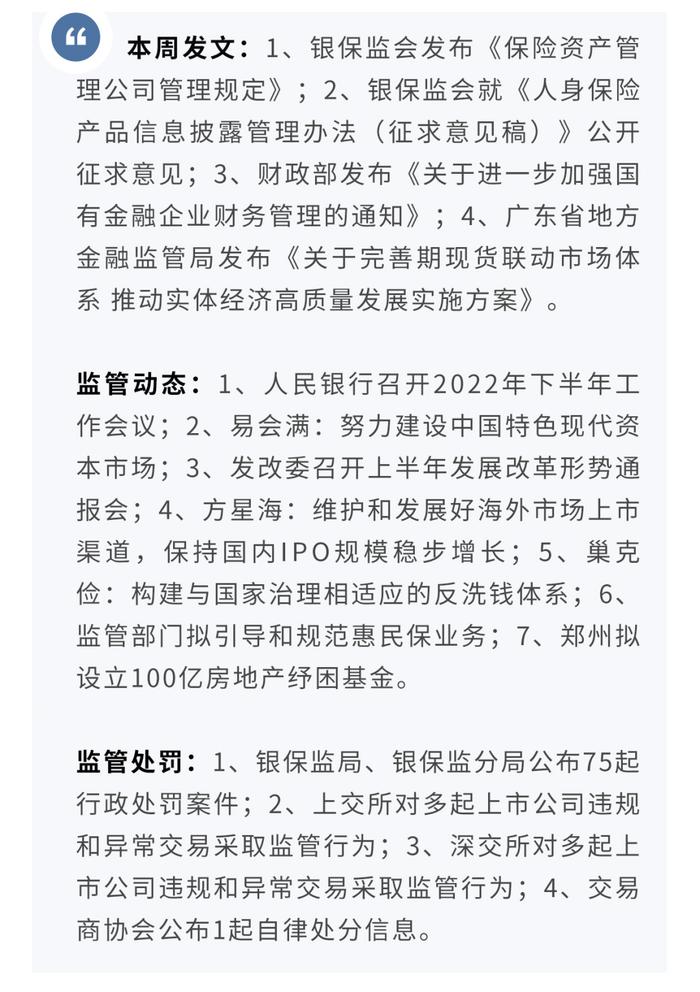 本周发文：1、银保监会发布《保险资产管理公司管理规定》；2、银保监会就《人身保险产品信息披露管理办法（征求意见稿）》公开征求意见；3、财政部发布《关于进一步加强国有金融企业财务管理的通知》；4、广东省地方金融监管局发布《关于完善期现货联动市场体系 推动实体经济高质量发展实施方案》。

监管动态：1、人民银行召开2022年下半年工作会议；2、易会满：努力建设中国特色现代资本市场；3、发改委召开上半年发展改革形势通报会；4、方星海：维护和发展好海外市场上市渠道，保持国内IPO规模稳步增长；5、巢克俭：构建与国家治理相适应的反洗钱体系；6、监管部门拟引导和规范惠民保业务；7、郑州拟设立100亿房地产纾困基金。

监管处罚：1、银保监局、银保监分局公布75起行政处罚案件；2、上交所对多起上市公司违规和异常交易采取监管行为；3、深交所对多起上市公司违规和异常交易采取监管行为；4、交易商协会公布1起自律处分信息。